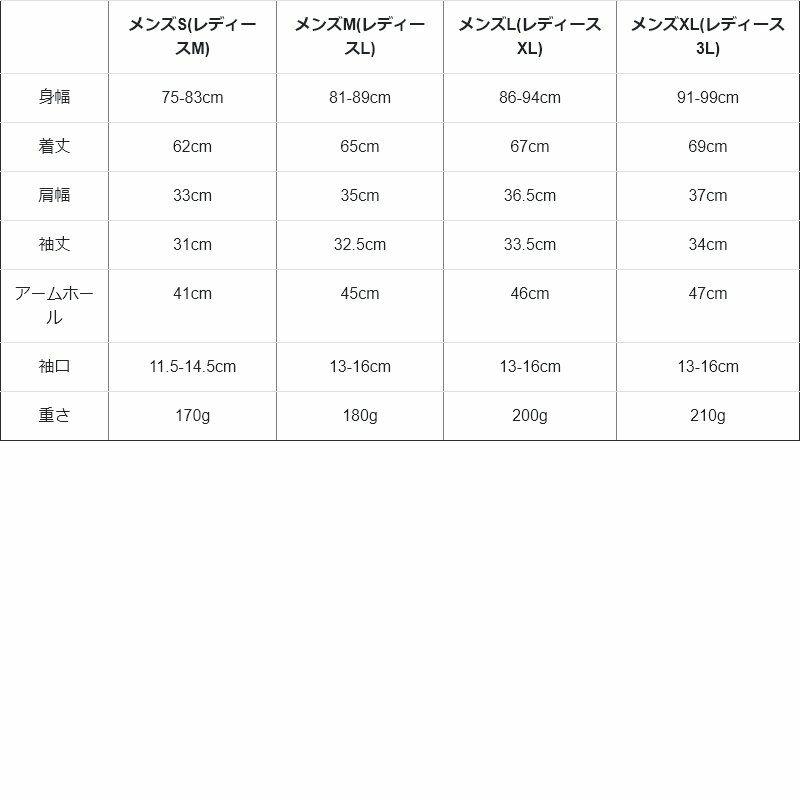 | | メンズS(レディースM) | メンズM(レディースL) | メンズL(レディースXL) | メンズXL(レディース3L) |
|---|---|---|---|---|
| 身幅 | 75-83cm | 81-89cm | 86-94cm | 91-99cm |
| 着丈 | 62cm | 65cm | 67cm | 69cm |
| 肩幅 | 33cm | 35cm | 36.5cm | 37cm |
| 袖丈 | 31cm | 32.5cm | 33.5cm | 34cm |
| アームホール | 41cm | 45cm | 46cm | 47cm |
| 袖口 | 11.5-14.5cm | 13-16cm | 13-16cm | 13-16cm |
| 重さ | 170g | 180g | 200g | 210g |